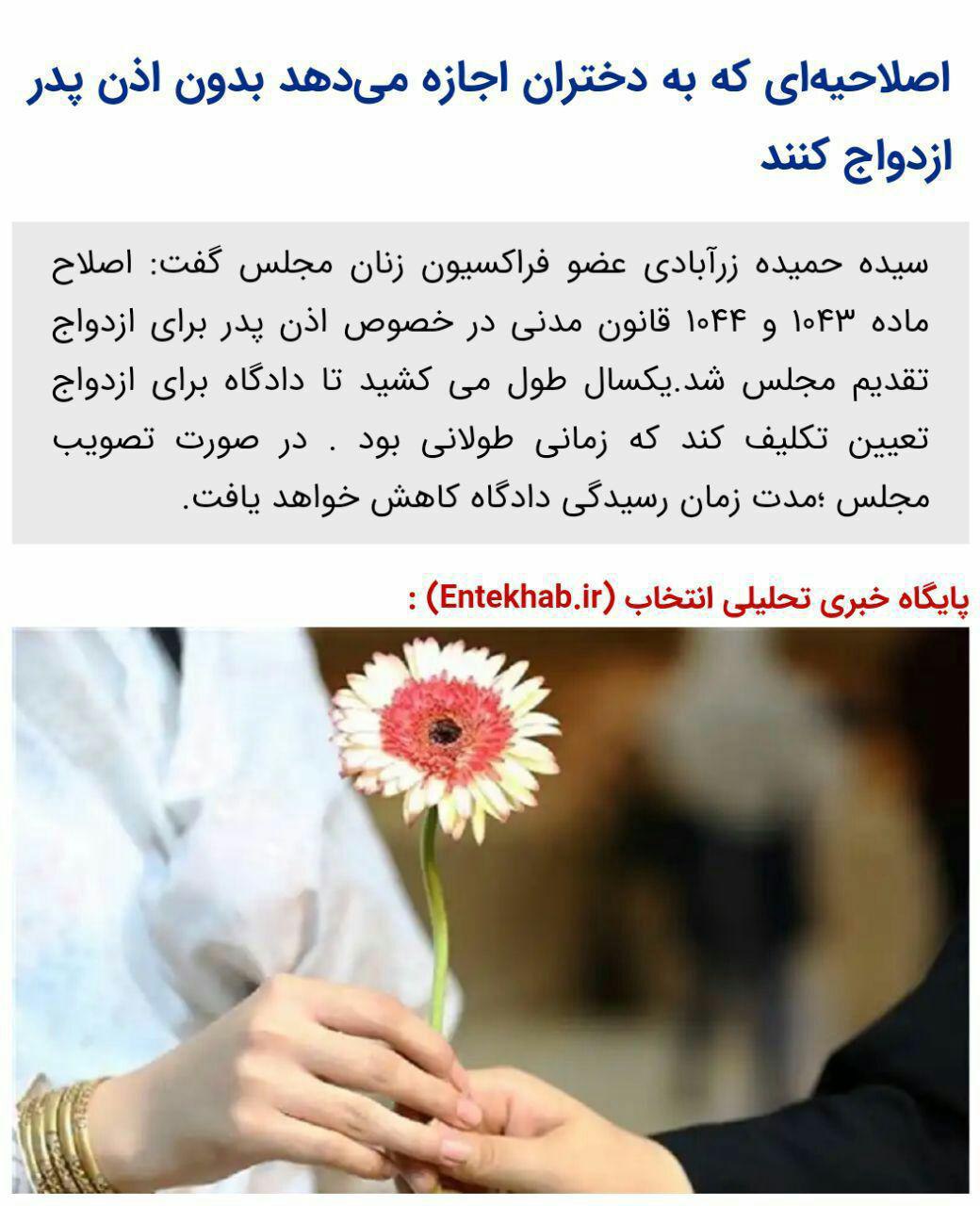 اصلاحیه‌ای که به دختران اجازه می‌دهد بدون اذن پدر ازدواج کنند

سیده حمیده زرآبادی عضو فراکسیون زنان مجلس گفت: اصلاح ماده ۱۰۴۳ و ۱۰۴۴ قانون مدنی در خصوص اذن پدر برای ازدواج تقدیم مجلس شد.یکسال طول می کشید تا دادگاه برای ازدواج تعیین تکلیف کند که زمانی طولانی بود . در صورت تصویب مجلس ؛مدت زمان رسیدگی دادگاه کاهش خواهد یافت.

پایگاه خبری تحلیلی انتخاب (Entekhab.ir) :